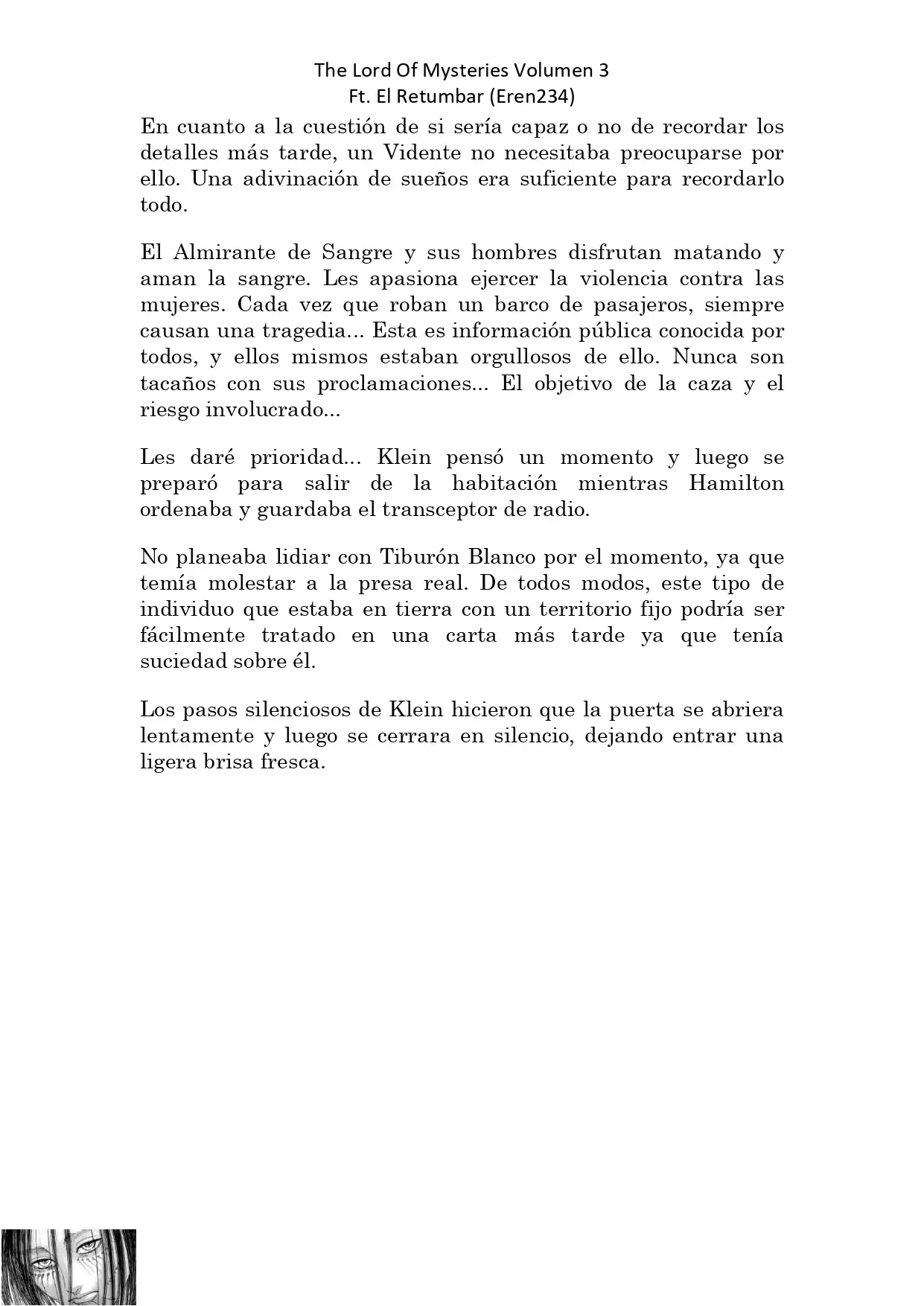 The Lord Of Mysteries Volumen 3
Ft. El Retumbar (Eren234)

En cuanto a la cuestión de si sería capaz o no de recordar los detalles más tarde, un Vidente no necesitaba preocuparse por ello. Una adivinación de sueños era suficiente para recordarlo todo.

El Almirante de Sangre y sus hombres disfrutan matando y aman la sangre. Les apasiona ejercer la violencia contra las mujeres. Cada vez que roban un barco de pasajeros, siempre causan una tragedia... Esta es información pública conocida por todos, y ellos mismos estaban orgullosos de ello. Nunca son tacaños con sus proclamaciones... El objetivo de la caza y el riesgo involucrado...

Les daré prioridad... Klein pensó un momento y luego se preparó para salir de la habitación mientras Hamilton ordenaba y guardaba el transceptor de radio.

No planeaba lidiar con Tiburón Blanco por el momento, ya que temía molestar a la presa real. De todos modos, este tipo de individuo que estaba en tierra con un territorio fijo podría ser fácilmente tratado en una carta más tarde ya que tenía suciedad sobre él.

Los pasos silenciosos de Klein hicieron que la puerta se abriera lentamente y luego se cerrara en silencio, dejando entrar una ligera brisa fresca.